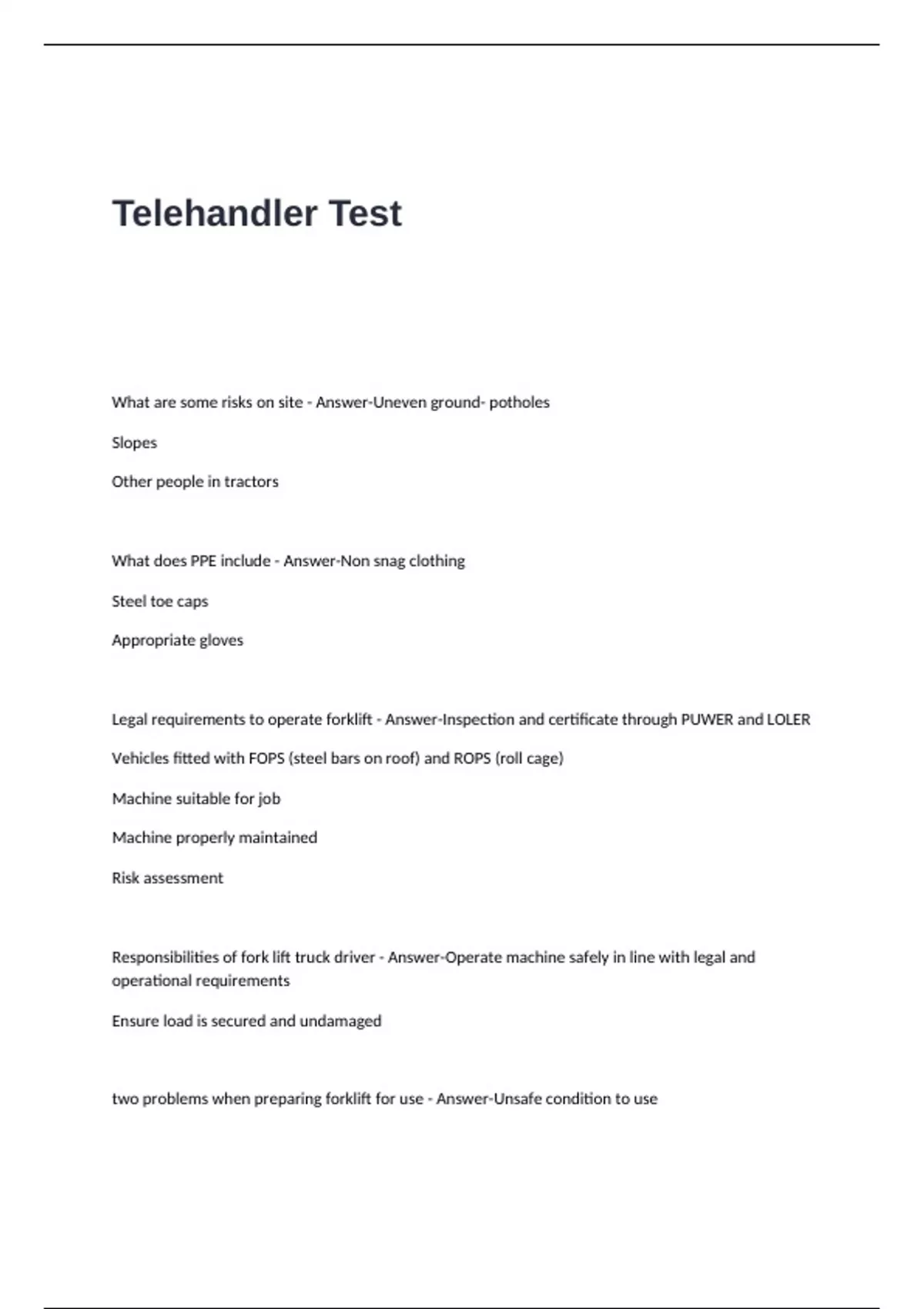 Telehandler Test

What are some risks on site - Answer-Uneven ground- potholes

Slopes

Other people in tractors

What does PPE include - Answer-Non snag clothing

Steel toe caps

Appropriate gloves

Legal requirements to operate forklift - Answer-Inspection and certificate through PUWER and LOLER

Vehicles fitted with FOPS (steel bars on roof) and ROPS (roll cage)

Machine suitable for job

Machine properly maintained

Risk assessment

Responsibilities of fork lift truck driver - Answer-Operate machine safely in line with legal and operational requirements

Ensure load is secured and undamaged

two problems when preparing forklift for use - Answer-Unsafe condition to use